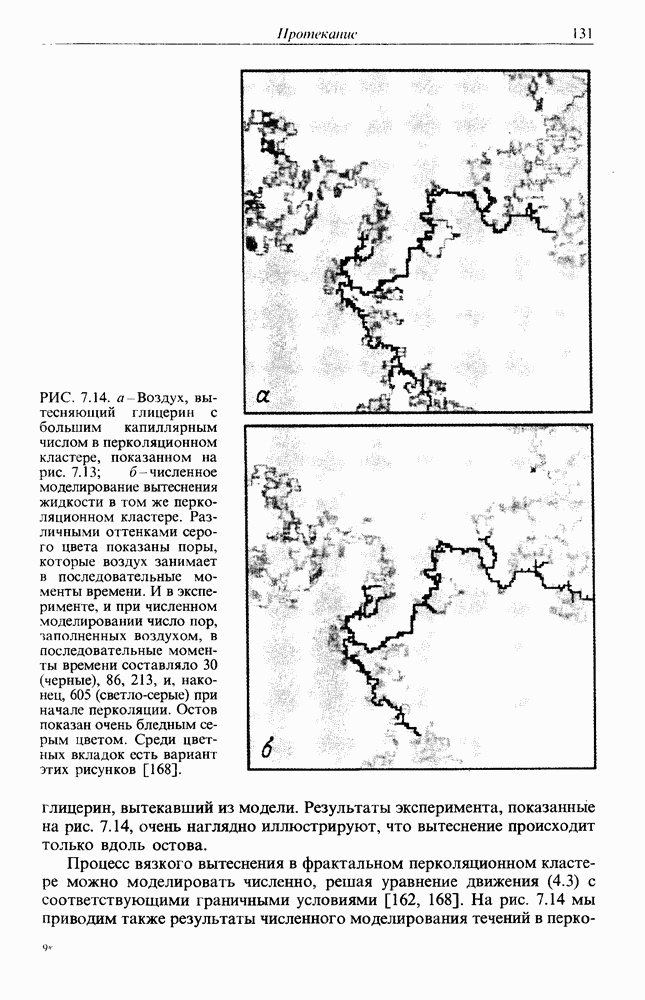 Протекание 131

а

б

РИС. 7.14. а – Воздух, вытесняющий глицерин с большим капиллярным числом в перколяционном кластере, показанном на рис. 7.13; б – численное моделирование вытеснения жидкости в том же перколяционном кластере. Различными оттенками серого цвета показаны поры, которые воздух занимает в последовательные моменты времени. И в эксперименте, и при численном моделировании число пор, заполненных воздухом, в последовательные моменты времени составляло 30 (черные), 86, 213, и, наконец, 605 (светло-серые) при начале перколяции. Остов показан очень бледным серым цветом. Среди цветных вкладок есть вариант этих рисунков [168].

глицерин, вытекавший из модели. Результаты эксперимента, показанные на рис. 7.14, очень наглядно иллюстрируют, что вытеснение происходит только вдоль остова.

Процесс вязкого вытеснения в фрактальном перколяционном кластере можно моделировать численно, решая уравнение движения (4.3) с соответствующими граничными условиями [162, 168]. На рис. 7.14 мы приводим также результаты численного моделирования течений в перко-

9*